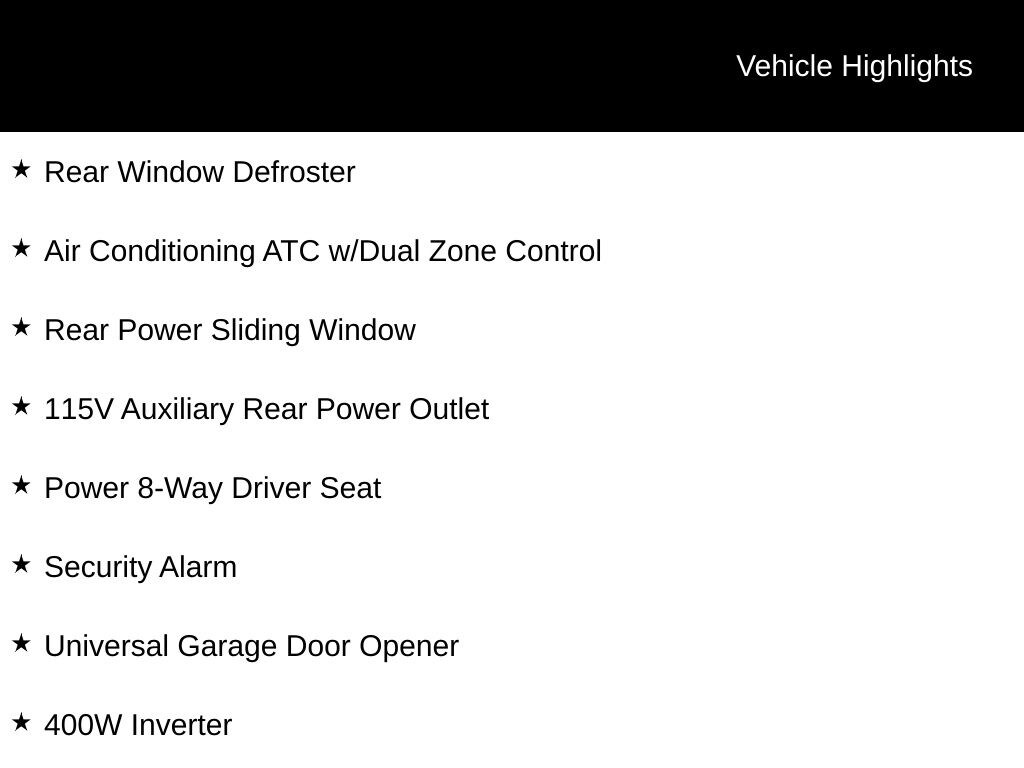 Vehicle Highlights

★ Rear Window Defroster

★ Air Conditioning ATC w/Dual Zone Control

★ Rear Power Sliding Window

★ 115V Auxiliary Rear Power Outlet

★ Power 8-Way Driver Seat

★ Security Alarm

★ Universal Garage Door Opener

★ 400W Inverter